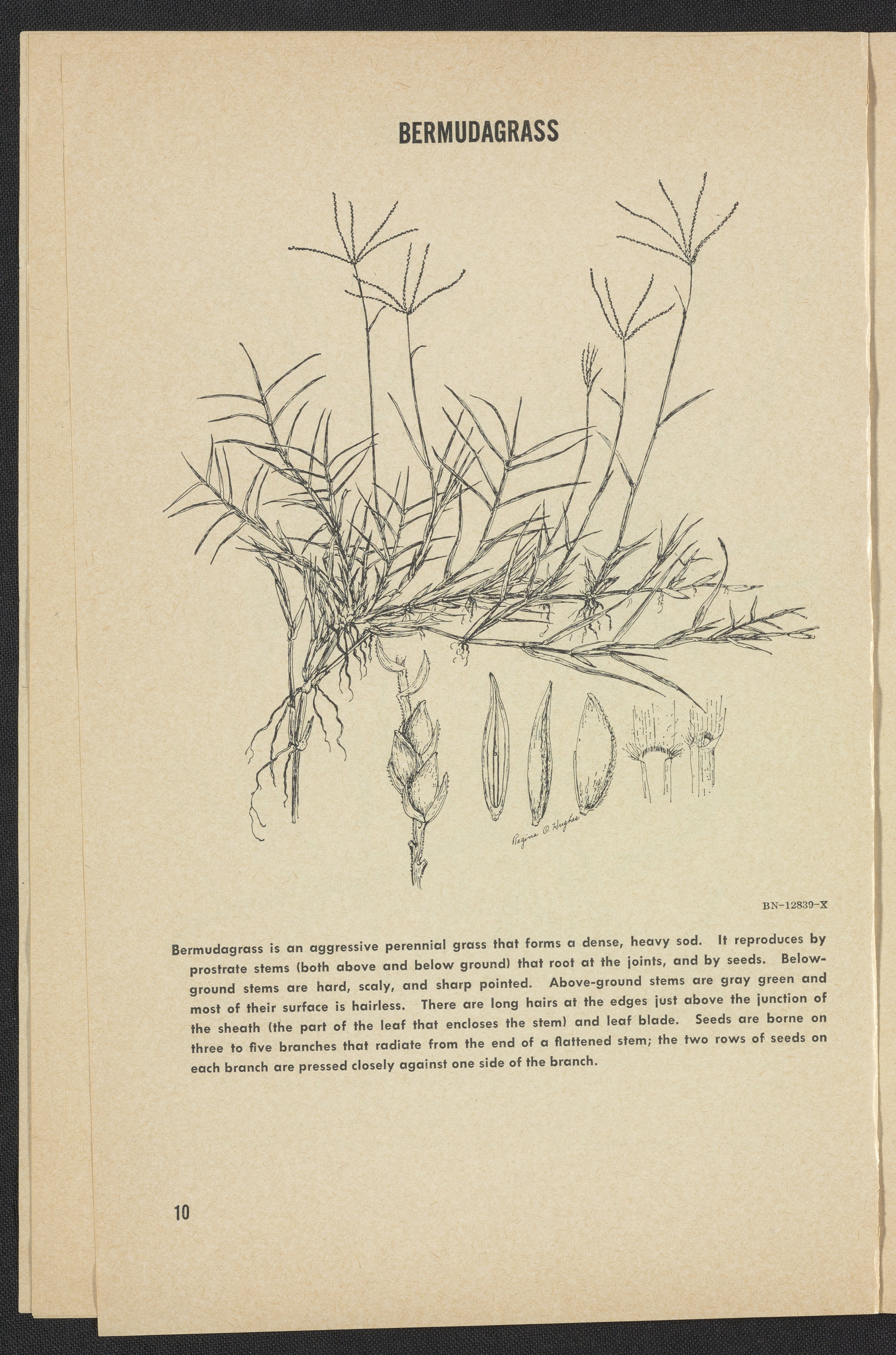 BERMUDAGRASS

Regina O. Hughes

BN-12839-X

Bermudagrass is an aggressive perennial grass that forms a dense, heavy sod. It reproduces by prostrate stems (both above and below ground) that root at the joints, and by seeds. Belowground stems are hard, scaly, and sharp pointed. Above-ground stems are gray green and most of their surface is hairless. There are long hairs at the edges just above the junction of the sheath (the part of the leaf that encloses the stem) and leaf blade. Seeds are borne on three to five branches that radiate from the end of a flattened stem; the two rows of seeds on each branch are pressed closely against one side of the branch.

10